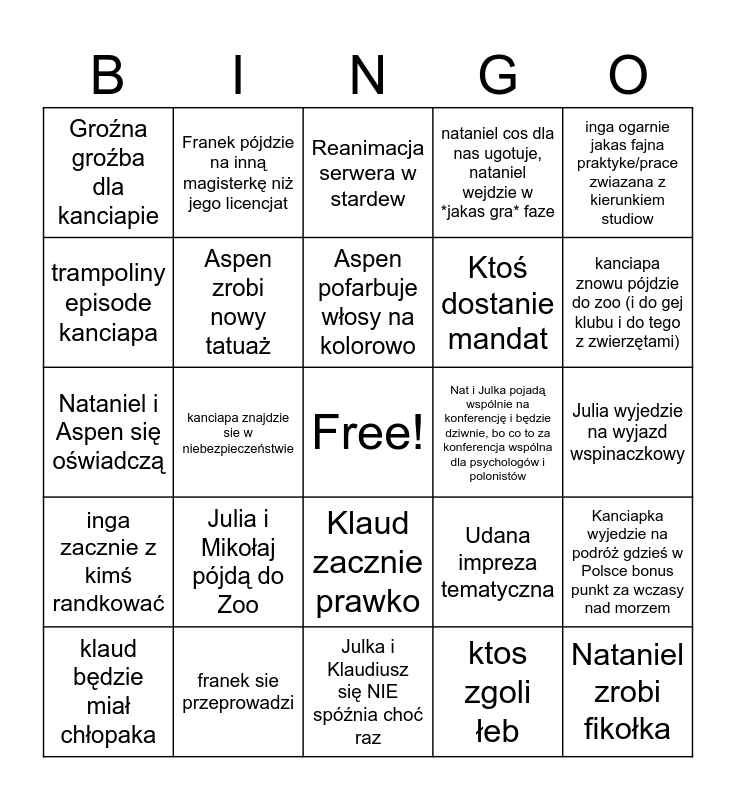 | B | I | N | G | O |
|---|---|---|---|---|
| Groźna groźba dla kanciapie | Franek pójdzie na inną magisterkę niż jego licencjat | Reanimacja serwera w stardew | nataniel cos dla nas ugotuje, nataniel wejdzie w *jakas gra* faze | inga ogarnie jakas fajna praktyke/prace zwiazana z kierunkiem studiow |
| trampoliny episode kanciapa | Aspen zrobi nowy tatuaż | Aspen pofarbuje włosy na kolorowo | Ktoś dostanie mandat | kanciapa znowu pójdzie do zoo (i do gej klubu i do tego z zwierzętami) |
| Nataniel i Aspen się oświadczą | kanciapa znajdzie sie w niebezpieczeństwie | Free! | Nat i Julka pojadą wspólnie na konferencję i będzie dziwnie, bo co to za konferencja wspólna dla psychologów i polonistów | Julia wyjedzie na wyjazd wspinaczkowy |
| inga zacznie z kimś randkować | Julia i Mikołaj pójdą do Zoo | Klaud zacznie prawko | Udana impreza tematyczna | Kanciapka wyjedzie na podróż gdzieś w Polsce bonus punkt za wczasy nad morzem |
| klaud będzie miał chłopaka | franek sie przeprowadzi | Julka i Klaudiusz się NIE spóźnia choć raz | ktos zgoli łeb | Nataniel zrobi fikołka |